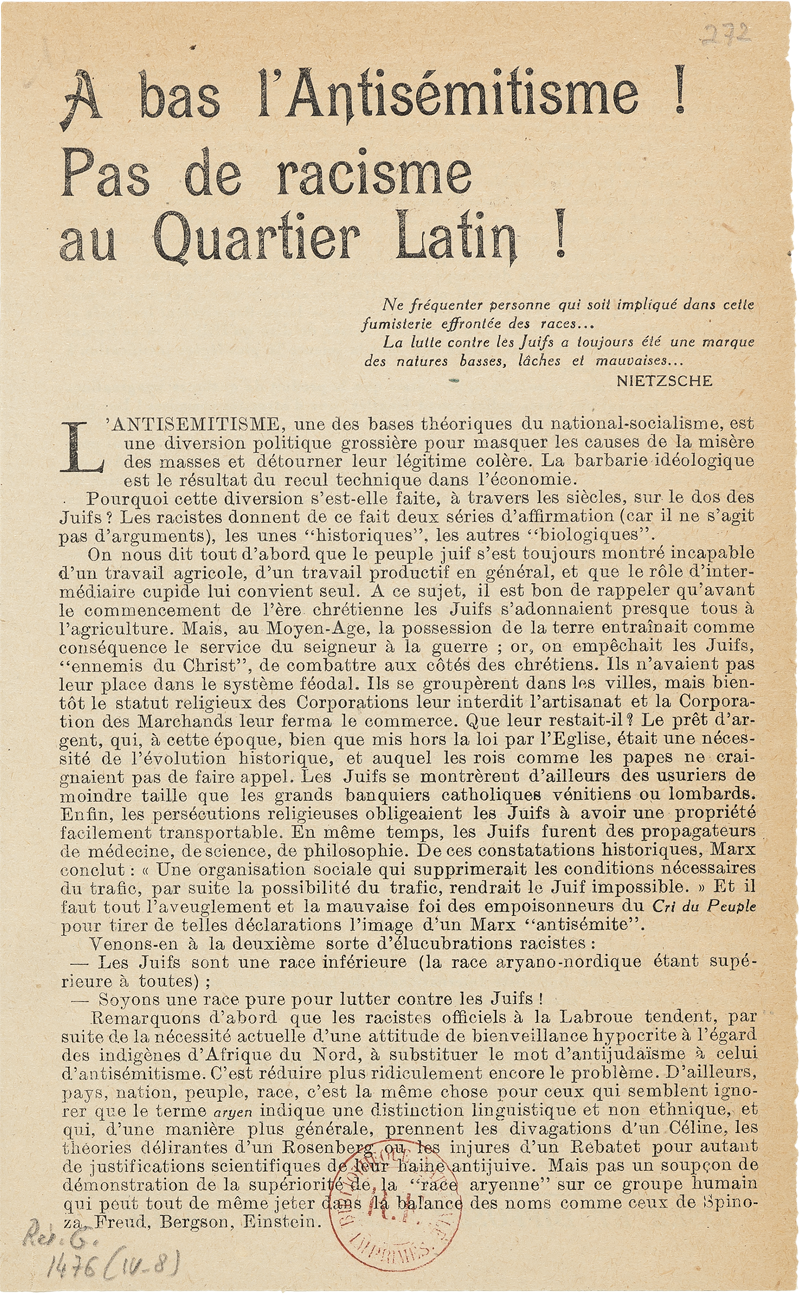 272

A bas l'Antisémitisme ! Pas de racisme au Quartier Latin !

Ne fréquenter personne qui soit impliqué dans cette fumisterie effrontée des races...
La lutte contre les Juifs a toujours été une marque des natures basses, lâches et mauvaises...
NIETZSCHE

L'ANTISEMITISME, une des bases théoriques du national-socialisme, est une diversion politique grossière pour masquer les causes de la misère des masses et détourner leur légitime colère. La barbarie idéologique est le résultat du recul technique dans l'économie.

Pourquoi cette diversion s'est-elle faite, à travers les siècles, sur le dos des Juifs ? Les racistes donnent de ce fait deux séries d'affirmation (car il ne s'agit pas d'arguments), les unes "historiques", les autres "biologiques".

On nous dit tout d'abord que le peuple juif s'est toujours montré incapable d'un travail agricole, d'un travail productif en général, et que le rôle d'intermédiaire cupide lui convient seul. A ce sujet, il est bon de rappeler qu'avant le commencement de l'ère chrétienne les Juifs s'adonnaient presque tous à l'agriculture. Mais, au Moyen-Age, la possession de la terre entraînait comme conséquence le service du seigneur à la guerre ; or, on empêchait les Juifs, "ennemis du Christ", de combattre aux côtés des chrétiens. Ils n'avaient pas leur place dans le système féodal. Ils se groupèrent dans les villes, mais bientôt le statut religieux des Corporations leur interdit l'artisanat et la Corporation des Marchands leur ferma le commerce. Que leur restait-il ? Le prêt d'argent, qui, à cette époque, bien que mis hors la loi par l'Eglise, était une nécessité de l'évolution historique, et auquel les rois comme les papes ne craignaient pas de faire appel. Les Juifs se montrèrent d'ailleurs des usuriers de moindre taille que les grands banquiers catholiques vénitiens ou lombards. Enfin, les persécutions religieuses obligeaient les Juifs à avoir une propriété facilement transportable. En même temps, les Juifs furent des propagateurs de médecine, de science, de philosophie. De ces constatations historiques, Marx conclut : « Une organisation sociale qui supprimerait les conditions nécessaires du trafic, par suite la possibilité du trafic, rendrait le Juif impossible. » Et il faut tout l'aveuglement et la mauvaise foi des empoisonneurs du Cri du Peuple pour tirer de telles déclarations l'image d'un Marx "antisémite".

Venons-en à la deuxième sorte d'élucubrations racistes :
— Les Juifs sont une race inférieure (la race aryano-nordique étant supérieure à toutes) ;
— Soyons une race pure pour lutter contre les Juifs !

Remarquons d'abord que les racistes officiels à la Labroue tendent, par suite de la nécessité actuelle d'une attitude de bienveillance hypocrite à l'égard des indigènes d'Afrique du Nord, à substituer le mot d'antijudaïsme à celui d'antisémitisme. C'est réduire plus ridiculement encore le problème. D'ailleurs, pays, nation, peuple, race, c'est la même chose pour ceux qui semblent ignorer que le terme aryen indique une distinction linguistique et non ethnique, et qui, d'une manière plus générale, prennent les divagations d'un Céline, les théories délirantes d'un Rosenberg ou les injures d'un Rebatet pour autant de justifications scientifiques de leur haine antijuive. Mais pas un soupçon de démonstration de la supériorité de la "race aryenne" sur ce groupe humain qui peut tout de même jeter dans la balance des noms comme ceux de Spinoza, Freud, Bergson, Einstein.

Rés. G.
1476 (IV-8)